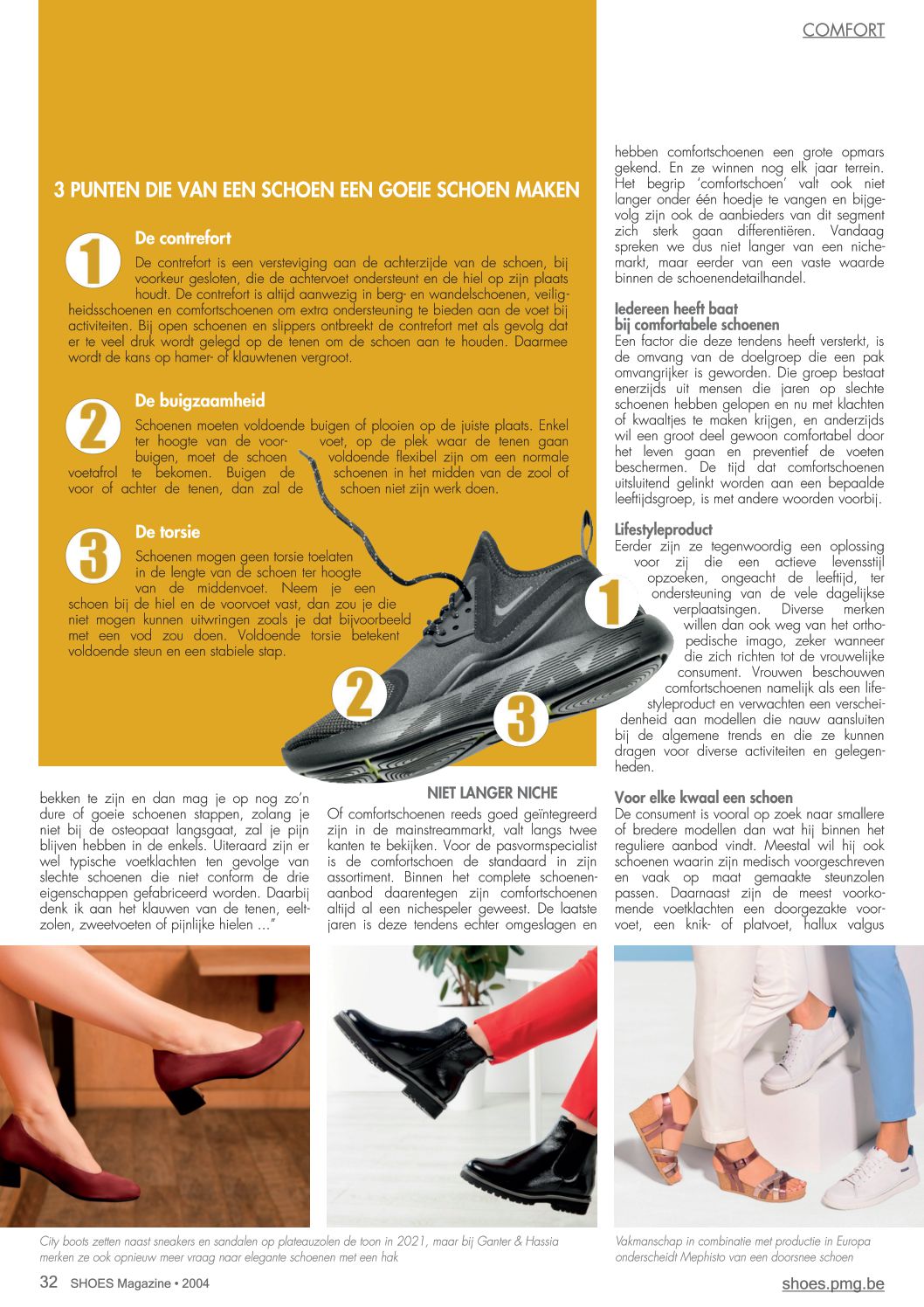 COMFORT

3 PUNTEN DIE VAN EEN SCHOEN EEN GOEIE SCHOEN MAKEN

1

De contrefort

De contrefort is een versteviging aan de achterzijde van de schoen, bij voorkeur gesloten, die de achtervoet ondersteunt en de hiel op zijn plaats houdt. De contrefort is altijd aanwezig in berg- en wandelschoenen, veiligheidsschoenen en comfortschoenen om extra ondersteuning te bieden aan de voet bij activiteiten. Bij open schoenen en slippers ontbreekt de contrefort met als gevolg dat er te veel druk wordt gelegd op de tenen om de schoen aan te houden. Daarmee wordt de kans op hamer- of klauwtenen vergroot.

2

De buigzaamheid

Schoenen moeten voldoende buigen of plooien op de juiste plaats. Enkel ter hoogte van de voorvoet, op de plek waar de tenen gaan buigen, moet de schoen voldoende flexibel zijn om een normale voetafrol te bekomen. Buigen de schoenen in het midden van de zool of voor of achter de tenen, dan zal de schoen niet zijn werk doen.

3

De torsie

Schoenen mogen geen torsie toelaten in de lengte van de schoen ter hoogte van de middenvoet. Neem je een schoen bij de hiel en de voorvoet vast, dan zou je die niet mogen kunnen uitwringen zoals je dat bijvoorbeeld met een vod zou doen. Voldoende torsie betekent voldoende steun en een stabiele stap.

1

2

3

bekken te zijn en dan mag je op nog zo'n dure of goeie schoenen stappen, zolang je niet bij de osteopaat langsgaat, zal je pijn blijven hebben in de enkels. Uiteraard zijn er wel typische voetklachten ten gevolge van slechte schoenen die niet conform de drie eigenschappen gefabriceerd worden. Daarbij denk ik aan het klauwen van de tenen, eeltzolen, zweetvoeten of pijnlijke hielen ..."

NIET LANGER NICHE

Of comfortschoenen reeds goed geïntegreerd zijn in de mainstreammarkt, valt langs twee kanten te bekijken. Voor de pasvormspecialist is de comfortschoen de standaard in zijn assortiment. Binnen het complete schoenenaanbod daarentegen zijn comfortschoenen altijd al een nichespeler geweest. De laatste jaren is deze tendens echter omgeslagen en

hebben comfortschoenen een grote opmars gekend. En ze winnen nog elk jaar terrein. Het begrip 'comfortschoen' valt ook niet langer onder één hoedje te vangen en bijgevolg zijn ook de aanbieders van dit segment zich sterk gaan differentiëren. Vandaag spreken we dus niet langer van een nichemarkt, maar eerder van een vaste waarde binnen de schoenendetailhandel.

Iedereen heeft baat bij comfortabele schoenen
Een factor die deze tendens heeft versterkt, is de omvang van de doelgroep die een pak omvangrijker is geworden. Die groep bestaat enerzijds uit mensen die jaren op slechte schoenen hebben gelopen en nu met klachten of kwaaltjes te maken krijgen, en anderzijds wil een groot deel gewoon comfortabel door het leven gaan en preventief de voeten beschermen. De tijd dat comfortschoenen uitsluitend gelinkt worden aan een bepaalde leeftijdsgroep, is met andere woorden voorbij.

Lifestyleproduct
Eerder zijn ze tegenwoordig een oplossing voor zij die een actieve levensstijl opzoeken, ongeacht de leeftijd, ter ondersteuning van de vele dagelijkse verplaatsingen. Diverse merken willen dan ook weg van het orthopedische imago, zeker wanneer die zich richten tot de vrouwelijke consument. Vrouwen beschouwen comfortschoenen namelijk als een lifestyleproduct en verwachten een verscheidenheid aan modellen die nauw aansluiten bij de algemene trends en die ze kunnen dragen voor diverse activiteiten en gelegenheden.

Voor elke kwaal een schoen
De consument is vooral op zoek naar smallere of bredere modellen dan wat hij binnen het reguliere aanbod vindt. Meestal wil hij ook schoenen waarin zijn medisch voorgeschreven en vaak op maat gemaakte steunzolen passen. Daarnaast zijn de meest voorkomende voetklachten een doorgezakte voorvoet, een knik- of platvoet, hallux valgus

City boots zetten naast sneakers en sandalen op plateauzolen de toon in 2021, maar bij Ganter & Hassia merken ze ook opnieuw meer vraag naar elegante schoenen met een hak

Vakmanschap in combinatie met productie in Europa onderscheidt Mephisto van een doorsnee schoen

32 SHOES Magazine • 2004

shoes.pmg.be